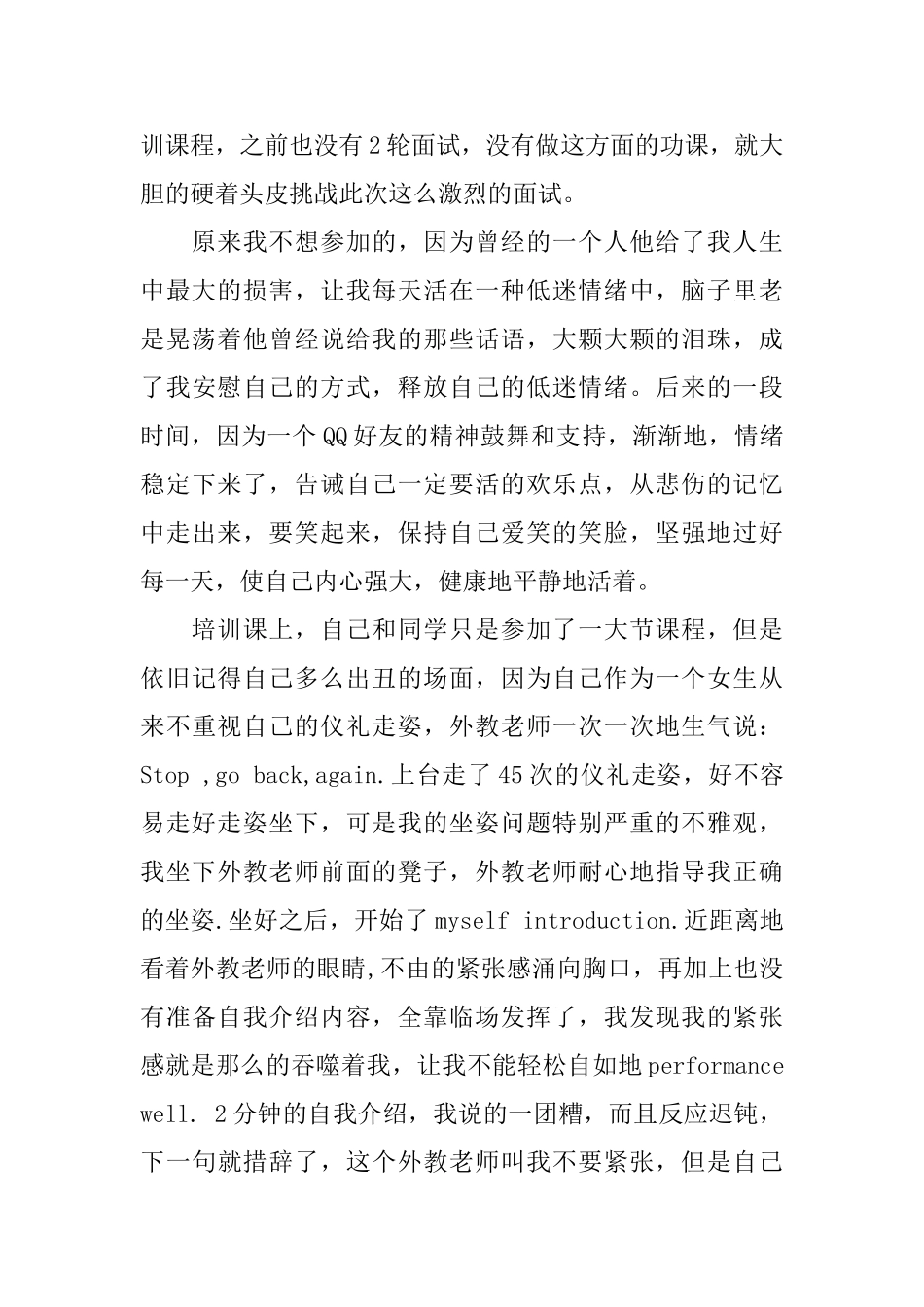 训课程，之前也没有2轮面试，没有做这方面的功课，就大胆的硬着头皮挑战此次这么激烈的面试。

原来我不想参加的，因为曾经的一个人他给了我人生中最大的损害，让我每天活在一种低迷情绪中，脑子里老是晃荡着他曾经说给我的那些话语，大颗大颗的泪珠，成了我安慰自己的方式，释放自己的低迷情绪。后来的一段时间，因为一个QQ好友的精神鼓舞和支持，渐渐地，情绪稳定下来了，告诫自己一定要活的欢乐点，从悲伤的记忆中走出来，要笑起来，保持自己爱笑的笑脸，坚强地过好每一天，使自己内心强大，健康地平静地活着。

培训课上，自己和同学只是参加了一大节课程，但是依旧记得自己多么出丑的场面，因为自己作为一个女生从来不重视自己的仪礼走姿，外教老师一次一次地生气说：Stop ,go back,again.上台走了45次的仪礼走姿，好不容易走好走姿坐下，可是我的坐姿问题特别严重的不雅观，我坐下外教老师前面的凳子，外教老师耐心地指导我正确的坐姿.坐好之后，开始了myself introduction.近距离地看着外教老师的眼睛,不由的紧张感涌向胸口，再加上也没有准备自我介绍内容，全靠临场发挥了，我发现我的紧张感就是那么的吞噬着我，让我不能轻松自如地performance well. 2分钟的自我介绍，我说的一团糟，而且反应迟钝，下一句就措辞了，这个外教老师叫我不要紧张，但是自己